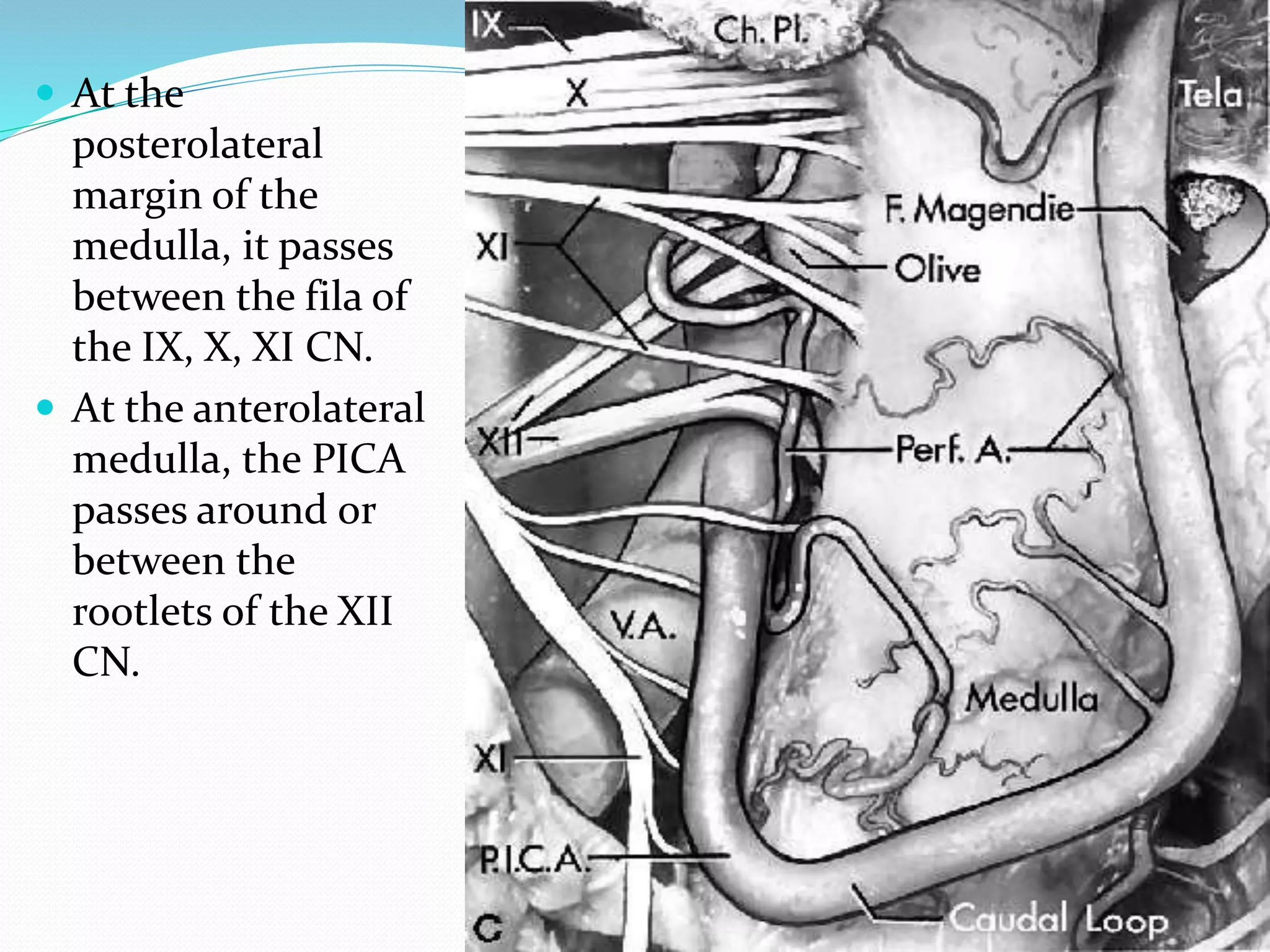 At the posterolateral margin of the medulla, it passes between the fila of the IX, X, XI CN.

At the anterolateral medulla, the PICA passes around or between the rootlets of the XII CN.

IX
Ch. Pl.
X
Tela
F. Magendie
XI
Olive
XII
Perf. A.
V.A.
Medulla
XI
P.I.C.A.
C
Caudal Loop